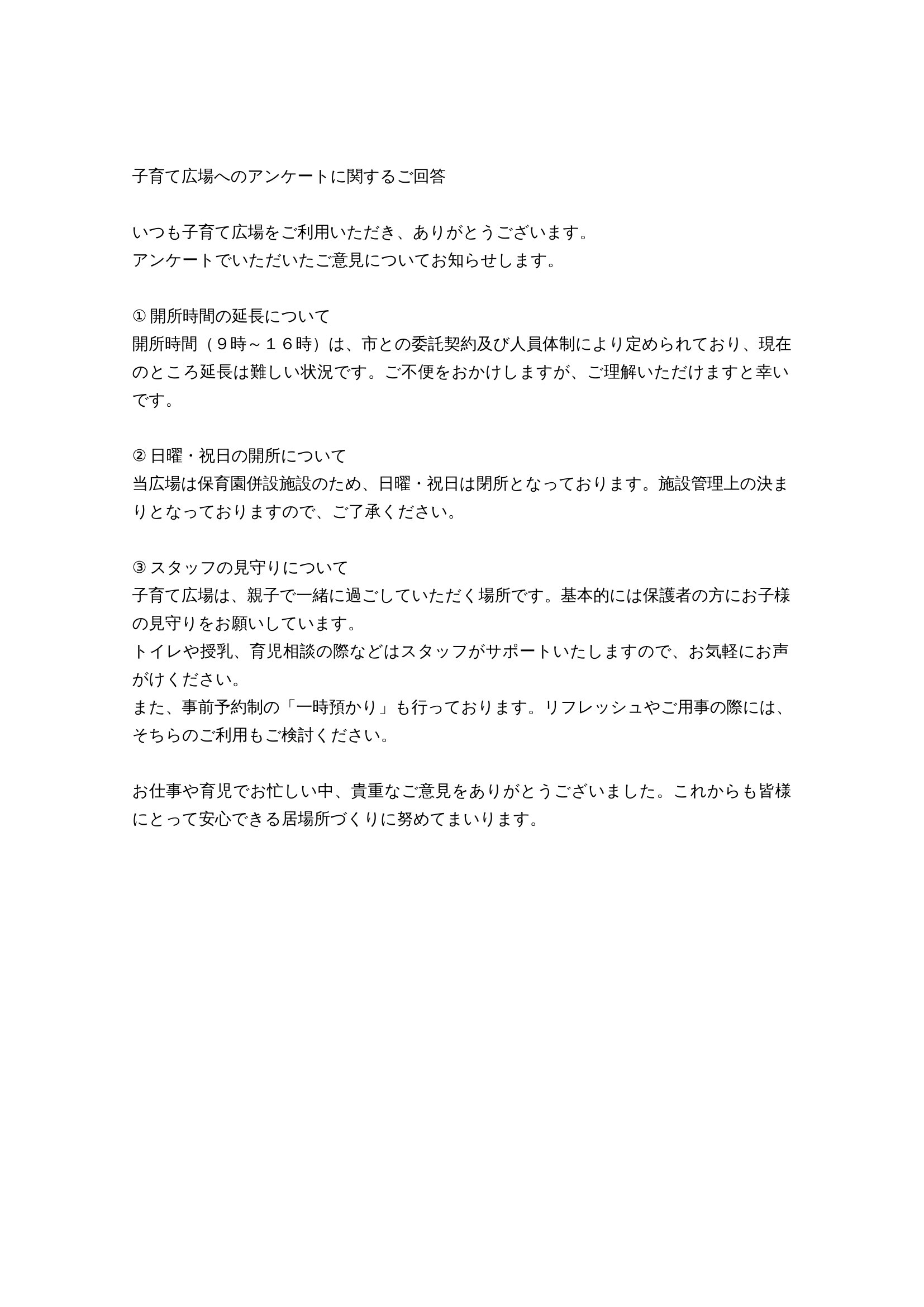 子育て広場へのアンケートに関するご回答

いつも子育て広場をご利用いただき、ありがとうございます。
アンケートでいただいたご意見についてお知らせします。

① 開所時間の延長について
開所時間（９時～１６時）は、市との委託契約及び人員体制により定められており、現在のところ延長は難しい状況です。ご不便をおかけしますが、ご理解いただけますと幸いです。

② 日曜・祝日の開所について
当広場は保育園併設施設のため、日曜・祝日は閉所となっております。施設管理上の決まりとなっておりますので、ご了承ください。

③ スタッフの見守りについて
子育て広場は、親子で一緒に過ごしていただく場所です。基本的には保護者の方にお子様の見守りをお願いしています。
トイレや授乳、育児相談の際などはスタッフがサポートいたしますので、お気軽にお声がけください。
また、事前予約制の「一時預かり」も行っております。リフレッシュやご用事の際には、そちらのご利用もご検討ください。

お仕事や育児でお忙しい中、貴重なご意見をありがとうございました。これからも皆様にとって安心できる居場所づくりに努めてまいります。